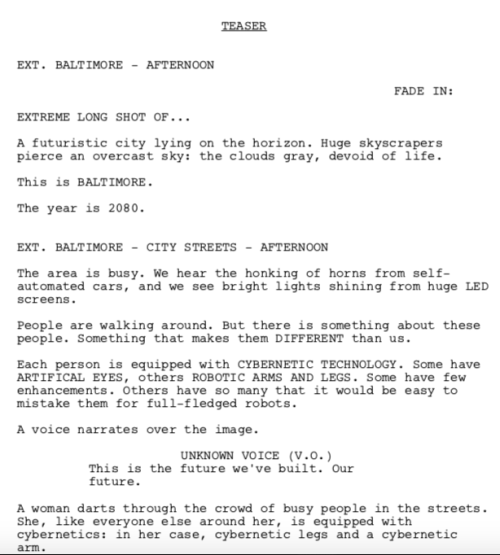 TEASER

EXT. BALTIMORE - AFTERNOON

FADE IN:

EXTREME LONG SHOT OF...

A futuristic city lying on the horizon. Huge skyscrapers pierce an overcast sky: the clouds gray, devoid of life.

This is BALTIMORE.

The year is 2080.

EXT. BALTIMORE - CITY STREETS - AFTERNOON

The area is busy. We hear the honking of horns from self-automated cars, and we see bright lights shining from huge LED screens.

People are walking around. But there is something about these people. Something that makes them DIFFERENT than us.

Each person is equipped with CYBERNETIC TECHNOLOGY. Some have ARTIFICAL EYES, others ROBOTIC ARMS AND LEGS. Some have few enhancements. Others have so many that it would be easy to mistake them for full-fledged robots.

A voice narrates over the image.

UNKNOWN VOICE (V.O.)
This is the future we've built. Our future.

A woman darts through the crowd of busy people in the streets. She, like everyone else around her, is equipped with cybernetics: in her case, cybernetic legs and a cybernetic arm.